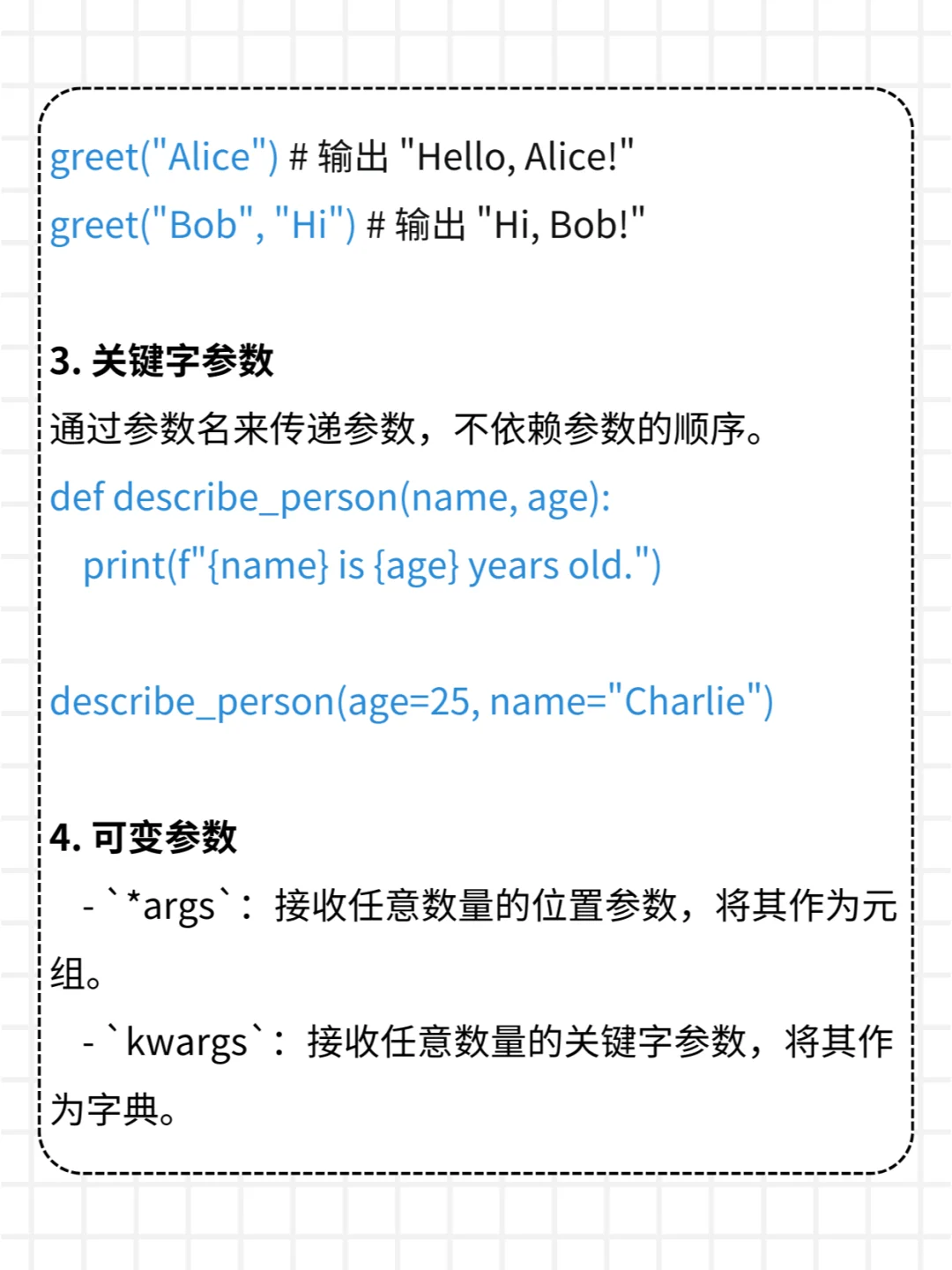 greet("Alice") # 输出 "Hello, Alice!"
greet("Bob", "Hi") # 输出 "Hi, Bob!"

3. 关键字参数
通过参数名来传递参数，不依赖参数的顺序。
def describe_person(name, age):
    print(f"{name} is {age} years old.")

describe_person(age=25, name="Charlie")

4. 可变参数
 - `*args`：接收任意数量的位置参数，将其作为元组。
 - `kwargs`：接收任意数量的关键字参数，将其作为字典。